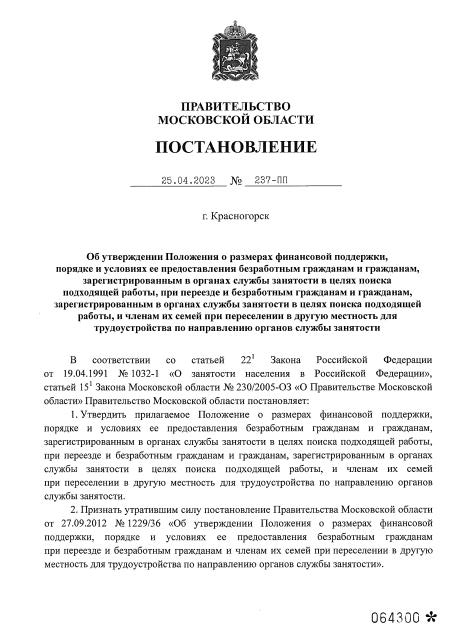 ПРАВИТЕЛЬСТВО
МОСКОВСКОЙ ОБЛАСТИ

ПОСТАНОВЛЕНИЕ

25.04.2023 № 237-ПП

г. Красногорск

Об утверждении Положения о размерах финансовой поддержки, порядке и условиях ее предоставления безработным гражданам и гражданам, зарегистрированным в органах службы занятости в целях поиска подходящей работы, при переезде и безработным гражданам и гражданам, зарегистрированным в органах службы занятости в целях поиска подходящей работы, и членам их семей при переселении в другую местность для трудоустройства по направлению органов службы занятости

В соответствии со статьей $22^1$ Закона Российской Федерации от 19.04.1991 № 1032-1 «О занятости населения в Российской Федерации», статьей $15^1$ Закона Московской области № 230/2005-ОЗ «О Правительстве Московской области» Правительство Московской области постановляет:

1. Утвердить прилагаемое Положение о размерах финансовой поддержки, порядке и условиях ее предоставления безработным гражданам и гражданам, зарегистрированным в органах службы занятости в целях поиска подходящей работы, при переезде и безработным гражданам и гражданам, зарегистрированным в органах службы занятости в целях поиска подходящей работы, и членам их семей при переселении в другую местность для трудоустройства по направлению органов службы занятости.

2. Признать утратившим силу постановление Правительства Московской области от 27.09.2012 № 1229/36 «Об утверждении Положения о размерах финансовой поддержки, порядке и условиях ее предоставления безработным гражданам при переезде и безработным гражданам и членам их семей при переселении в другую местность для трудоустройства по направлению органов службы занятости».

064300 *